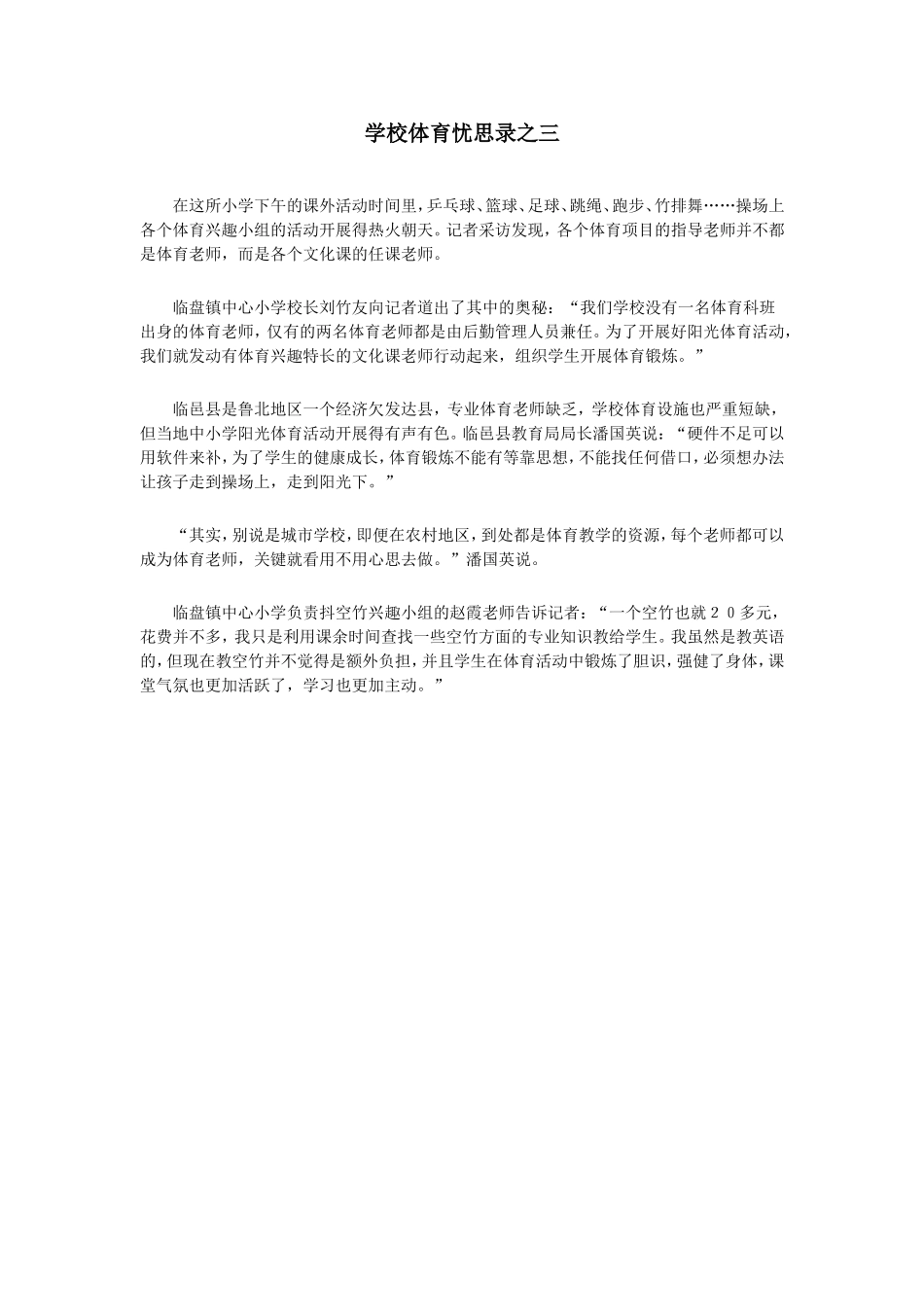 学校体育忧思录之三

在这所小学下午的课外活动时间里，乒乓球、篮球、足球、跳绳、跑步、竹排舞……操场上各个体育兴趣小组的活动开展得热火朝天。记者采访发现，各个体育项目的指导老师并不都是体育老师，而是各个文化课的任课老师。

临盘镇中心小学校长刘竹友向记者道出了其中的奥秘：“我们学校没有一名体育科班出身的体育老师，仅有的两名体育老师都是由后勤管理人员兼任。为了开展好阳光体育活动，我们就发动有体育兴趣特长的文化课老师行动起来，组织学生开展体育锻炼。”

临邑县是鲁北地区一个经济欠发达县，专业体育老师缺乏，学校体育设施也严重短缺，但当地中小学阳光体育活动开展得有声有色。临邑县教育局局长潘国英说：“硬件不足可以用软件来补，为了学生的健康成长，体育锻炼不能有等靠思想，不能找任何借口，必须想办法让孩子走到操场上，走到阳光下。”

“其实，别说是城市学校，即便在农村地区，到处都是体育教学的资源，每个老师都可以成为体育老师，关键就看用不用心思去做。”潘国英说。

临盘镇中心小学负责抖空竹兴趣小组的赵霞老师告诉记者：“一个空竹也就２０多元，花费并不多，我只是利用课余时间查找一些空竹方面的专业知识教给学生。我虽然是教英语的，但现在教空竹并不觉得是额外负担，并且学生在体育活动中锻炼了胆识，强健了身体，课堂气氛也更加活跃了，学习也更加主动。”